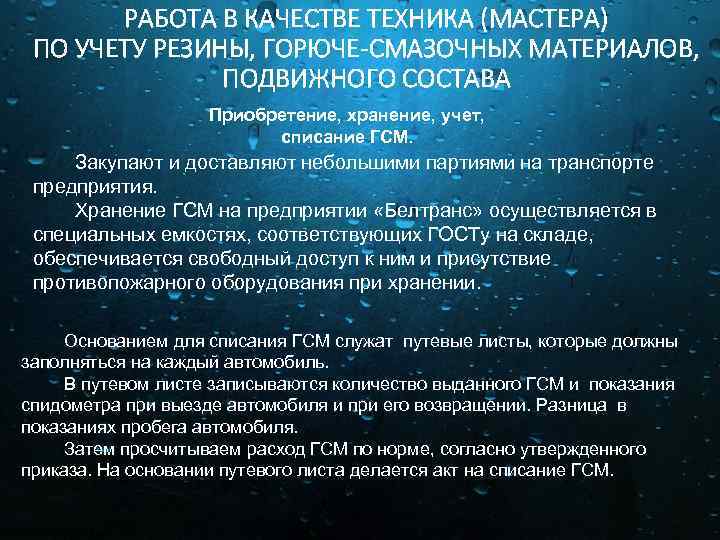 РАБОТА В КАЧЕСТВЕ ТЕХНИКА (МАСТЕРА) ПО УЧЕТУ РЕЗИНЫ, ГОРЮЧЕ-СМАЗОЧНЫХ МАТЕРИАЛОВ, ПОДВИЖНОГО СОСТАВА

Приобретение, хранение, учет, списание ГСМ.

Закупают и доставляют небольшими партиями на транспорте предприятия.

Хранение ГСМ на предприятии «Белтранс» осуществляется в специальных емкостях, соответствующих ГОСТу на складе, обеспечивается свободный доступ к ним и присутствие противопожарного оборудования при хранении.

Основанием для списания ГСМ служат путевые листы, которые должны заполняться на каждый автомобиль.

В путевом листе записываются количество выданного ГСМ и показания спидометра при выезде автомобиля и при его возвращении. Разница в показаниях пробега автомобиля.

Затем просчитываем расход ГСМ по норме, согласно утвержденного приказа. На основании путевого листа делается акт на списание ГСМ.